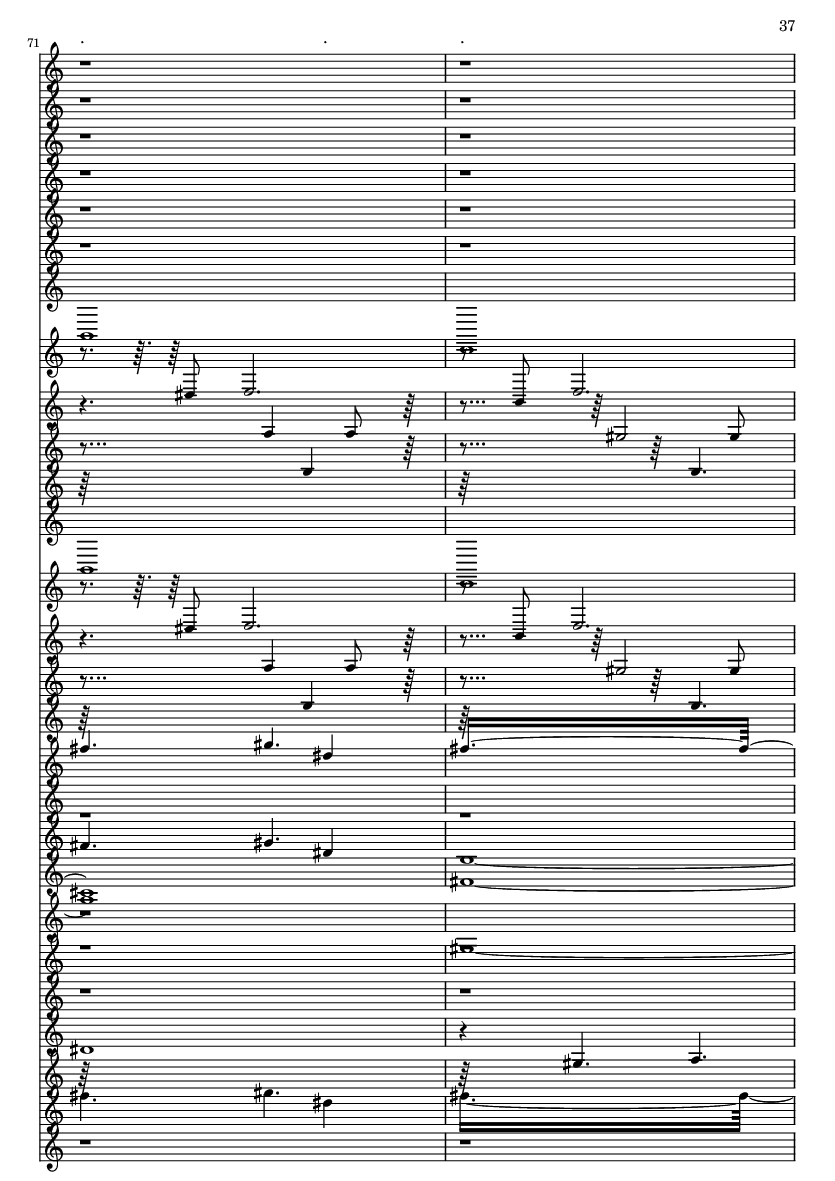 37

71